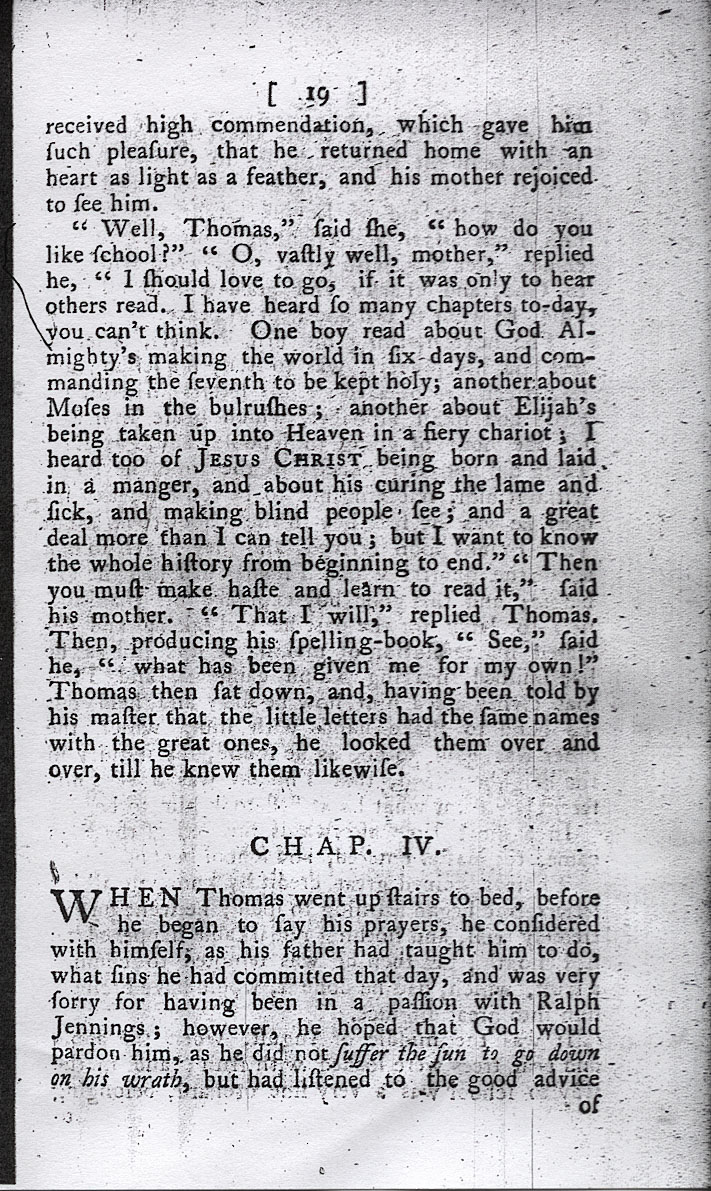 [ 19 ]

received high commendation, which gave him ſuch pleaſure, that he returned home with an heart as light as a feather, and his mother rejoiced to ſee him.

" Well, Thomas," ſaid ſhe, " how do you like ſchool?" " O, vaſtly well, mother," replied he, " I ſhould love to go, if it was only to hear others read. I have heard ſo many chapters to-day, you can't think. One boy read about God Almighty's making the world in ſix days, and commanding the ſeventh to be kept holy; another about Moſes in the bulruſhes; another about Elijah's being taken up into Heaven in a fiery chariot; I heard too of JESUS CHRIST being born and laid in a manger, and about his curing the lame and ſick, and making blind people ſee; and a great deal more than I can tell you; but I want to know the whole hiſtory from beginning to end." " Then you muſt make haſte and learn to read it," ſaid his mother. " That I will," replied Thomas. Then, producing his ſpelling-book, " See," ſaid he, " what has been given me for my own!" Thomas then ſat down, and, having been told by his maſter that the little letters had the ſame names with the great ones, he looked them over and over, till he knew them likewiſe.

CHAP. IV.

WHEN Thomas went up ſtairs to bed, before he began to ſay his prayers, he conſidered with himſelf, as his father had taught him to do, what ſins he had committed that day, and was very ſorry for having been in a paſſion with Ralph Jennings; however, he hoped that God would pardon him, as he did not ſuffer the ſun to go down on his wrath, but had liſtened to the good advice of